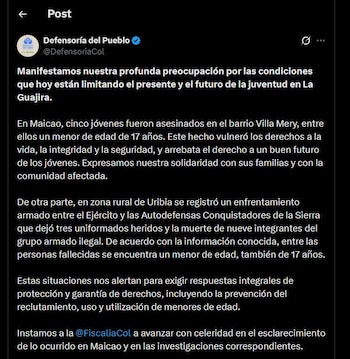 Post

Defensoría del Pueblo
@DefensoriaCol

Manifestamos nuestra profunda preocupación por las condiciones que hoy están limitando el presente y el futuro de la juventud en La Guajira.

En Maicao, cinco jóvenes fueron asesinados en el barrio Villa Mery, entre ellos un menor de edad de 17 años. Este hecho vulneró los derechos a la vida, la integridad y la seguridad, y arrebata el derecho a un buen futuro de los jóvenes. Expresamos nuestra solidaridad con sus familias y con la comunidad afectada.

De otra parte, en zona rural de Uribia se registró un enfrentamiento armado entre el Ejército y las Autodefensas Conquistadores de la Sierra que dejó tres uniformados heridos y la muerte de nueve integrantes del grupo armado ilegal. De acuerdo con la información conocida, entre las personas fallecidas se encuentra un menor de edad, también de 17 años.

Estas situaciones nos alertan para exigir respuestas integrales de protección y garantía de derechos, incluyendo la prevención del reclutamiento, uso y utilización de menores de edad.

Instamos a la @FiscaliaCol a avanzar con celeridad en el esclarecimiento de lo ocurrido en Maicao y en las investigaciones correspondientes.